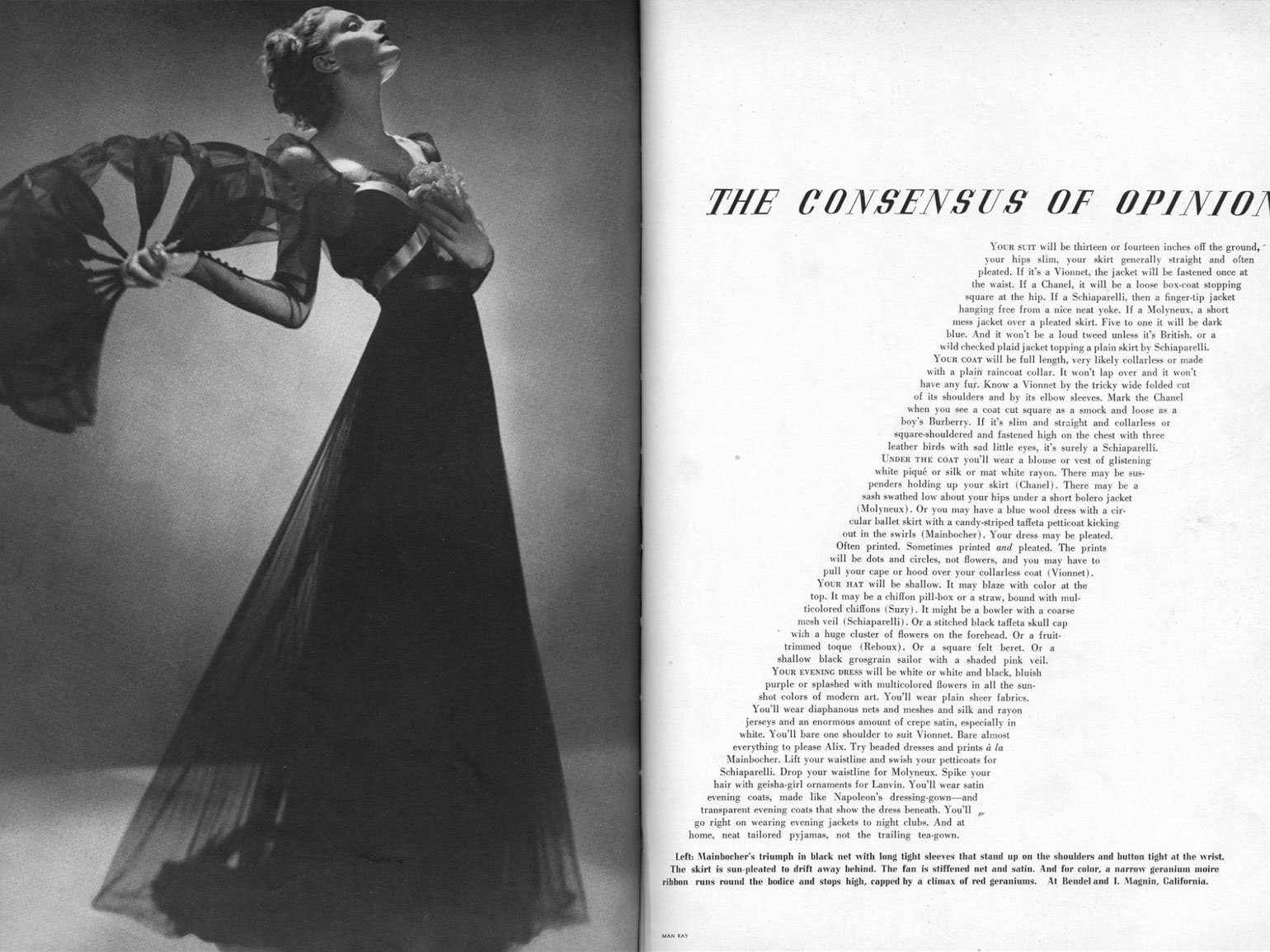 THE CONSENSUS OF OPINION

YOUR SUIT will be thirteen or fourteen inches off the ground, your hips slim, your skirt generally straight and often pleated. If it's a Vionnet, the jacket will be fastened once at the waist. If a Chanel, it will be a loose box-coat stopping square at the hip. If a Schiaparelli, then a finger-tip jacket hanging free from a nice neat yoke. If a Molyneux, a short mess jacket over a pleated skirt. Five to one it will be dark blue. And it won't be a loud tweed unless it's British, or a wild checked plaid jacket topping a plain skirt by Schiaparelli.

YOUR COAT will be full length, very likely collarless or made with a plain raincoat collar. It won't lap over and it won't have any fur. Know a Vionnet by the tricky wide folded cut of its shoulders and by its elbow sleeves. Mark the Chanel when you see a coat cut square as a smock and loose as a boy's Burberry. If it's slim and straight and collarless or square-shouldered and fastened high on the chest with three leather birds with sad little eyes, it's surely a Schiaparelli.

UNDER THE COAT you'll wear a blouse or vest of glistening white piqué or silk or mat white rayon. There may be suspenders holding up your skirt (Chanel). There may be a sash swathed low about your hips under a short bolero jacket (Molyneux). Or you may have a blue wool dress with a circular ballet skirt with a candy-striped taffeta petticoat kicking out in the swirls (Mainbocher). Your dress may be pleated. Often printed. Sometimes printed and pleated. The prints will be dots and circles, not flowers, and you may have to pull your cape or hood over your collarless coat (Vionnet).

YOUR HAT will be shallow. It may blaze with color at the top. It may be a chiffon pill-box or a straw, bound with multicolored chiffons (Suzy). It might be a bowler with a coarse mesh veil (Schiaparelli). Or a stitched black taffeta skull cap with a huge cluster of flowers on the forehead. Or a fruit-trimmed toque (Reboux). Or a square felt beret. Or a shallow black grosgrain sailor with a shaded pink veil.

YOUR EVENING DRESS will be white or white and black, bluish purple or splashed with multicolored flowers in all the sun-shot colors of modern art. You'll wear plain sheer fabrics. You'll wear diaphanous nets and meshes and silk and rayon jerseys and an enormous amount of crepe satin, especially in white. You'll bare one shoulder to suit Vionnet. Bare almost everything to please Alix. Try beaded dresses and prints à la Mainbocher. Lift your waistline and swish your petticoats for Schiaparelli. Drop your waistline for Molyneux. Spike your hair with geisha-girl ornaments for Lanvin. You'll wear satin evening coats, made like Napoleon's dressing-gown—and transparent evening coats that show the dress beneath. You'll go right on wearing evening jackets to night clubs. And at home, neat tailored pyjamas, not the trailing tea-gown.

Left: Mainbocher's triumph in black net with long tight sleeves that stand up on the shoulders and button tight at the wrist. The skirt is sun-pleated to drift away behind. The fan is stiffened net and satin. And for color, a narrow geranium moire ribbon runs round the bodice and stops high, capped by a climax of red geraniums. At Bendel and I. Magnin, California.

MAN RAY